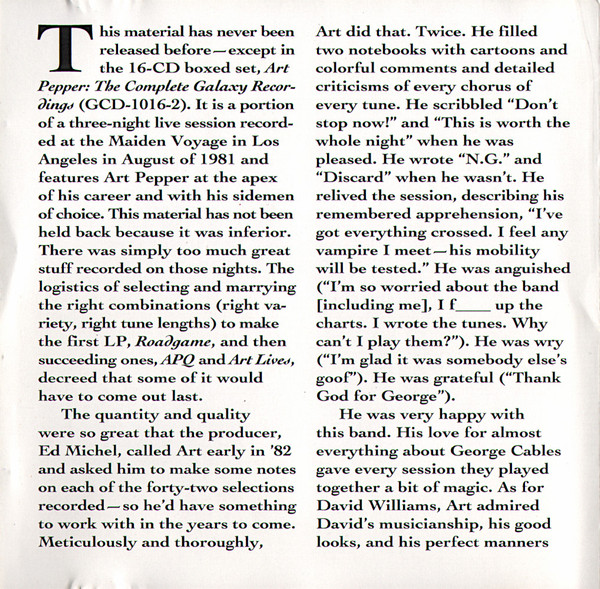 This material has never been released before—except in the 16-CD boxed set, Art Pepper: The Complete Galaxy Recordings (GCD-1016-2). It is a portion of a three-night live session recorded at the Maiden Voyage in Los Angeles in August of 1981 and features Art Pepper at the apex of his career and with his sidemen of choice. This material has not been held back because it was inferior. There was simply too much great stuff recorded on those nights. The logistics of selecting and marrying the right combinations (right variety, right tune lengths) to make the first LP, Roadgame, and then succeeding ones, APQ and Art Lives, decreed that some of it would have to come out last.

The quantity and quality were so great that the producer, Ed Michel, called Art early in '82 and asked him to make some notes on each of the forty-two selections recorded—so he'd have something to work with in the years to come. Meticulously and thoroughly, Art did that. Twice. He filled two notebooks with cartoons and colorful comments and detailed criticisms of every chorus of every tune. He scribbled "Don't stop now!" and "This is worth the whole night" when he was pleased. He wrote "N.G." and "Discard" when he wasn't. He relived the session, describing his remembered apprehension, "I've got everything crossed. I feel any vampire I meet—his mobility will be tested." He was anguished ("I'm so worried about the band [including me], I f____ up the charts. I wrote the tunes. Why can't I play them?"). He was wry ("I'm glad it was somebody else's goof"). He was grateful ("Thank God for George").

He was very happy with this band. His love for almost everything about George Cables gave every session they played together a bit of magic. As for David Williams, Art admired David's musicianship, his good looks, and his perfect manners